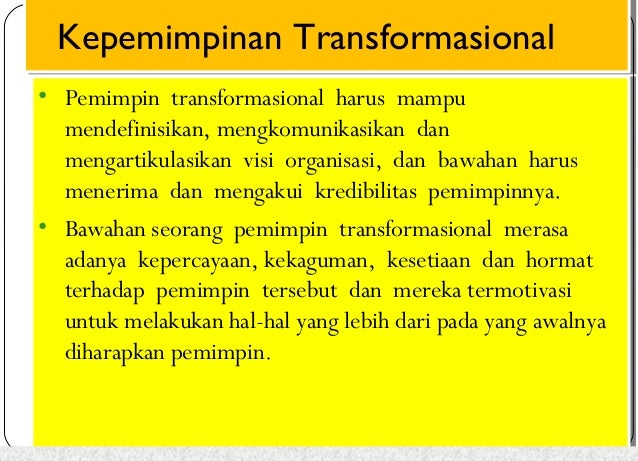 Kepemimpinan Transformasional

• Pemimpin transformasional harus mampu mendefinisikan, mengkomunikasikan dan mengartikulasikan visi organisasi, dan bawahan harus menerima dan mengakui kredibilitas pemimpinnya.

• Bawahan seorang pemimpin transformasional merasa adanya kepercayaan, kekaguman, kesetiaan dan hormat terhadap pemimpin tersebut dan mereka termotivasi untuk melakukan hal-hal yang lebih dari pada yang awalnya diharapkan pemimpin.